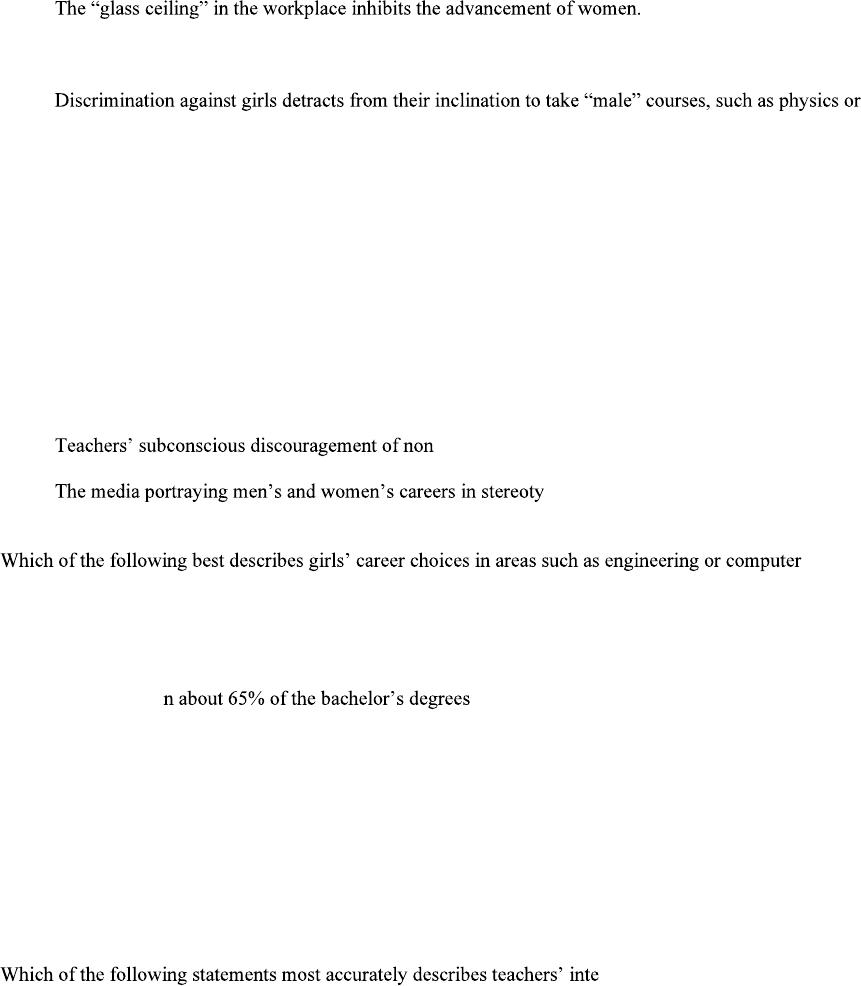 The “glass ceiling” in the workplace inhibits the advancement of women.

Discrimination against girls detracts from their inclination to take “male” courses, such as physics or

Teachers’ subconscious discouragement of non

The media portraying men’s and women’s careers in stereoty

Which of the following best describes girls’ career choices in areas such as engineering or computer

n about 65% of the bachelor’s degrees

Which of the following statements most accurately describes teachers’ inte